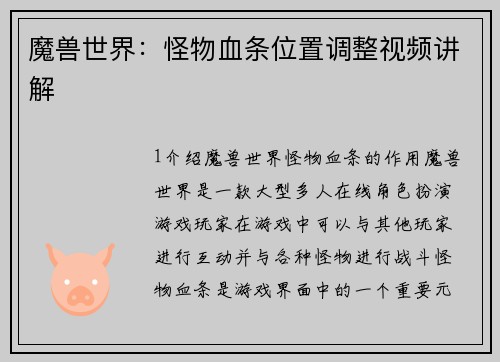 魔兽世界：怪物血条位置调整视频讲解

1介绍魔兽世界怪物血条的作用魔兽世界是一款大型多人在线角色扮演游戏玩家在游戏中可以与其他玩家进行互动并与各种怪物进行战斗怪物血条是游戏界面中的一个重要元